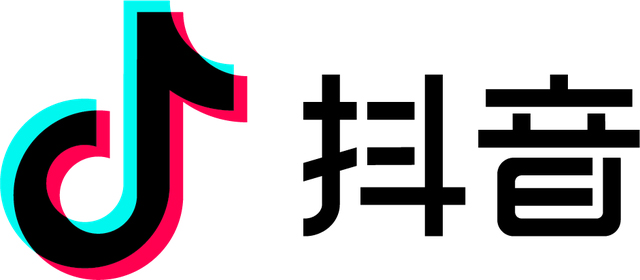 抖音